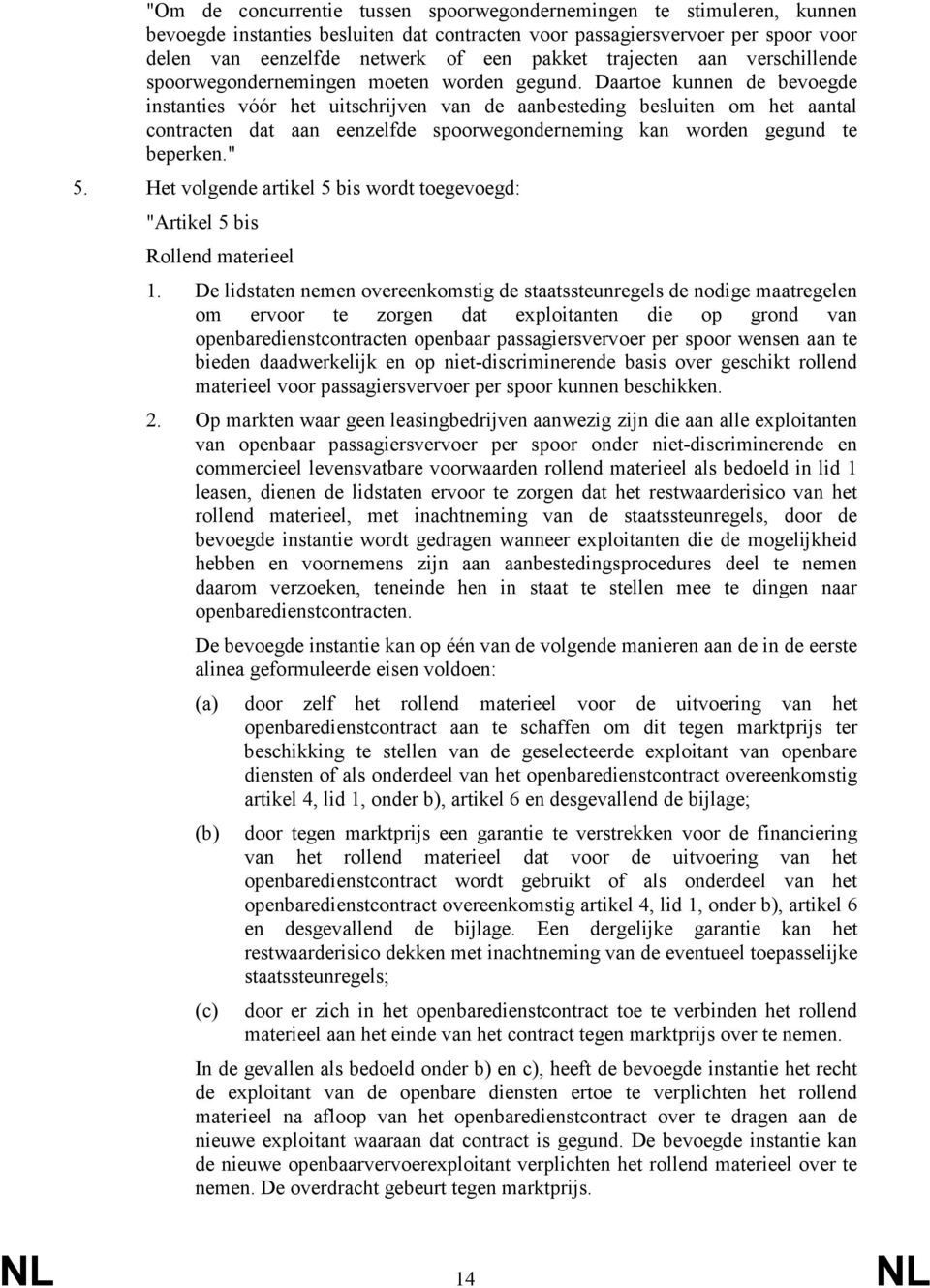 "Om de concurrentie tussen spoorwegondernemingen te stimuleren, kunnen bevoegde instanties besluiten dat contracten voor passagiersvervoer per spoor voor delen van eenzelfde netwerk of een pakket trajecten aan verschillende spoorwegondernemingen moeten worden gegund. Daartoe kunnen de bevoegde instanties vóór het uitschrijven van de aanbesteding besluiten om het aantal contracten dat aan eenzelfde spoorwegonderneming kan worden gegund te beperken."

5. Het volgende artikel 5 bis wordt toegevoegd:

"Artikel 5 bis

Rollend materieel

1. De lidstaten nemen overeenkomstig de staatssteunregels de nodige maatregelen om ervoor te zorgen dat exploitanten die op grond van openbaredienstcontracten openbaar passagiersvervoer per spoor wensen aan te bieden daadwerkelijk en op niet-discriminerende basis over geschikt rollend materieel voor passagiersvervoer per spoor kunnen beschikken.

2. Op markten waar geen leasingbedrijven aanwezig zijn die aan alle exploitanten van openbaar passagiersvervoer per spoor onder niet-discriminerende en commercieel levensvatbare voorwaarden rollend materieel als bedoeld in lid 1 leasen, dienen de lidstaten ervoor te zorgen dat het restwaarderisico van het rollend materieel, met inachtneming van de staatssteunregels, door de bevoegde instantie wordt gedragen wanneer exploitanten die de mogelijkheid hebben en voornemens zijn aan aanbestedingsprocedures deel te nemen daarom verzoeken, teneinde hen in staat te stellen mee te dingen naar openbaredienstcontracten.

De bevoegde instantie kan op één van de volgende manieren aan de in de eerste alinea geformuleerde eisen voldoen:

(a) door zelf het rollend materieel voor de uitvoering van het openbaredienstcontract aan te schaffen om dit tegen marktprijs ter beschikking te stellen van de geselecteerde exploitant van openbare diensten of als onderdeel van het openbaredienstcontract overeenkomstig artikel 4, lid 1, onder b), artikel 6 en desgevallend de bijlage;

(b) door tegen marktprijs een garantie te verstrekken voor de financiering van het rollend materieel dat voor de uitvoering van het openbaredienstcontract wordt gebruikt of als onderdeel van het openbaredienstcontract overeenkomstig artikel 4, lid 1, onder b), artikel 6 en desgevallend de bijlage. Een dergelijke garantie kan het restwaarderisico dekken met inachtneming van de eventueel toepasselijke staatssteunregels;

(c) door er zich in het openbaredienstcontract toe te verbinden het rollend materieel aan het einde van het contract tegen marktprijs over te nemen.

In de gevallen als bedoeld onder b) en c), heeft de bevoegde instantie het recht de exploitant van de openbare diensten ertoe te verplichten het rollend materieel na afloop van het openbaredienstcontract over te dragen aan de nieuwe exploitant waaraan dat contract is gegund. De bevoegde instantie kan de nieuwe openbaarvervoerexploitant verplichten het rollend materieel over te nemen. De overdracht gebeurt tegen marktprijs.

NL 14 NL